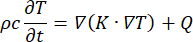 $\rho c \frac{\partial T}{\partial t} = \nabla(K \cdot \nabla T) + Q$